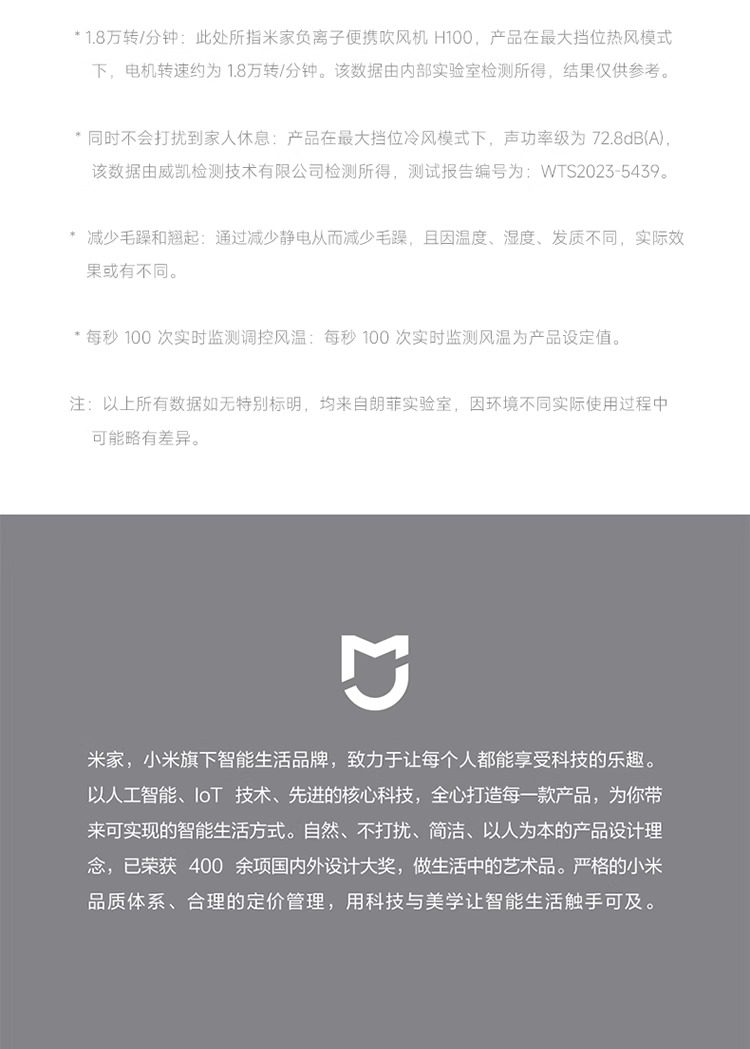 * 1.8万转/分钟：此处所指米家负离子便携吹风机 H100，产品在最大挡位热风模式下，电机转速约为 1.8万转/分钟。该数据由内部实验室检测所得，结果仅供参考。

* 同时不会打扰到家人休息：产品在最大挡位冷风模式下，声功率级为 72.8dB(A)，该数据由威凯检测技术有限公司检测所得，测试报告编号为：WTS2023-5439。

* 减少毛躁和翘起：通过减少静电从而减少毛躁，且因温度、湿度、发质不同，实际效果或有不同。

* 每秒 100 次实时监测调控风温：每秒 100 次实时监测风温为产品设定值。

注：以上所有数据如无特别标明，均来自朗菲实验室，因环境不同实际使用过程中可能略有差异。

米家，小米旗下智能生活品牌，致力于让每个人都能享受科技的乐趣。以人工智能、IoT 技术、先进的核心科技，全心打造每一款产品，为你带来可实现的智能生活方式。自然、不打扰、简洁、以人为本的产品设计理念，已荣获 400 余项国内外设计大奖，做生活中的艺术品。严格的小米品质体系、合理的定价管理，用科技与美学让智能生活触手可及。